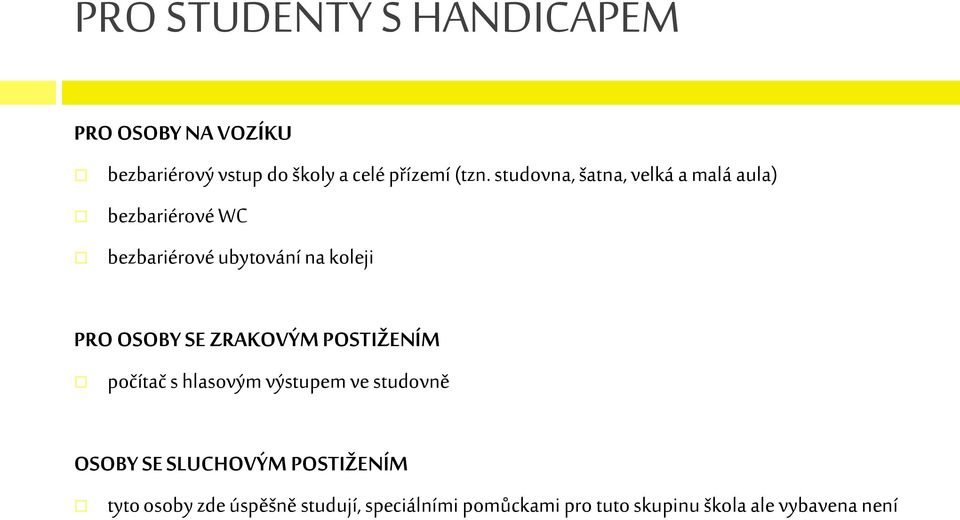 PRO STUDENTY S HANDICAPEM

PRO OSOBY NA VOZÍKU

bezbariérový vstup do školy a celé přízemí (tzn. studovna, šatna, velká a malá aula)

bezbariérové WC

bezbariérové ubytování na koleji

PRO OSOBY SE ZRAKOVÝM POSTIŽENÍM

počítač s hlasovým výstupem ve studovně

OSOBY SE SLUCHOVÝM POSTIŽENÍM

tyto osoby zde úspěšně studují, speciálními pomůckami pro tuto skupinu škola ale vybavena není